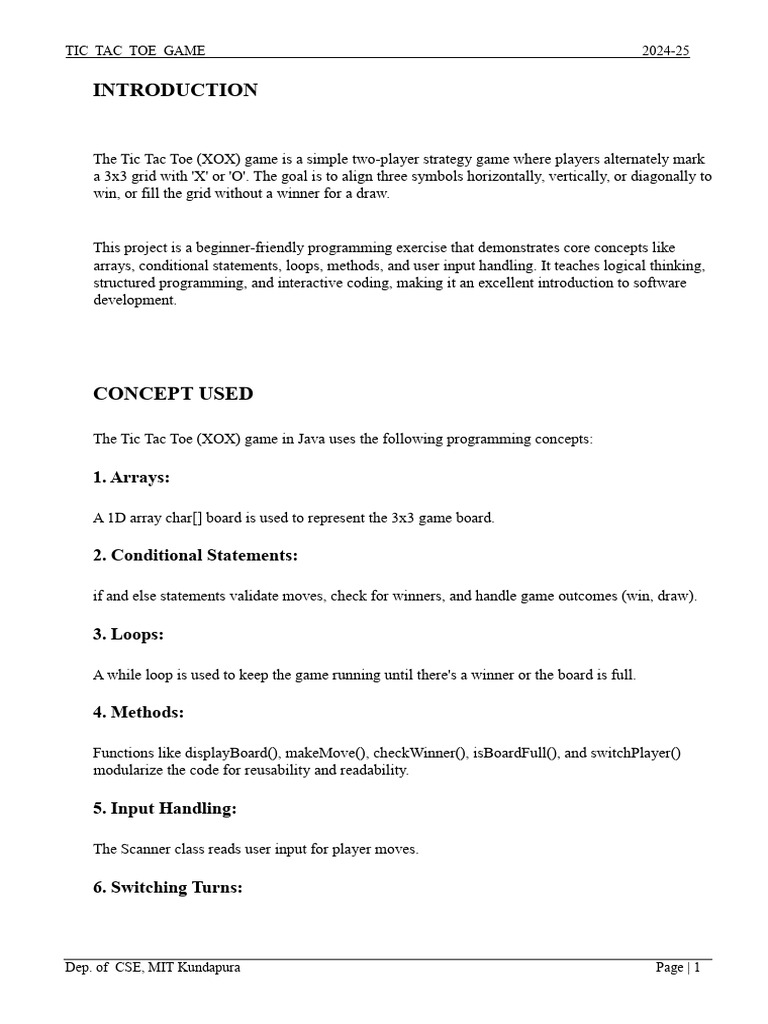 TIC TAC TOE GAME 2024-25

INTRODUCTION

The Tic Tac Toe (XOX) game is a simple two-player strategy game where players alternately mark a 3x3 grid with 'X' or 'O'. The goal is to align three symbols horizontally, vertically, or diagonally to win, or fill the grid without a winner for a draw.

This project is a beginner-friendly programming exercise that demonstrates core concepts like arrays, conditional statements, loops, methods, and user input handling. It teaches logical thinking, structured programming, and interactive coding, making it an excellent introduction to software development.

CONCEPT USED

The Tic Tac Toe (XOX) game in Java uses the following programming concepts:

1. Arrays:

A 1D array char[] board is used to represent the 3x3 game board.

2. Conditional Statements:

if and else statements validate moves, check for winners, and handle game outcomes (win, draw).

3. Loops:

A while loop is used to keep the game running until there's a winner or the board is full.

4. Methods:

Functions like displayBoard(), makeMove(), checkWinner(), isBoardFull(), and switchPlayer() modularize the code for reusability and readability.

5. Input Handling:

The Scanner class reads user input for player moves.

6. Switching Turns:

Dep. of CSE, MIT Kundapura Page | 1